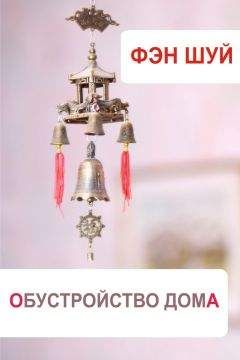 ФЭН ШУЙ

ОБУСТРОЙСТВО ДОМА